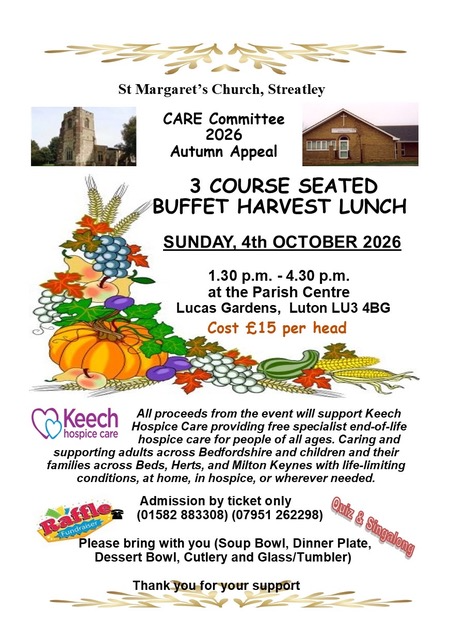 St Margaret's Church, Streatley

CARE Committee
2026
Autumn Appeal

3 COURSE SEATED
BUFFET HARVEST LUNCH

SUNDAY, 4th OCTOBER 2026

1.30 p.m. - 4.30 p.m.
at the Parish Centre
Lucas Gardens, Luton LU3 4BG

Cost £15 per head

Keech
hospice care

All proceeds from the event will support Keech Hospice Care providing free specialist end-of-life hospice care for people of all ages. Caring and supporting adults across Bedfordshire and children and their families across Beds, Herts, and Milton Keynes with life-limiting conditions, at home, in hospice, or wherever needed.

Raffle
Fundraiser

Admission by ticket only
☎ (01582 883308) (07951 262298)

Quiz & Singalong

Please bring with you (Soup Bowl, Dinner Plate, Dessert Bowl, Cutlery and Glass/Tumbler)

Thank you for your support